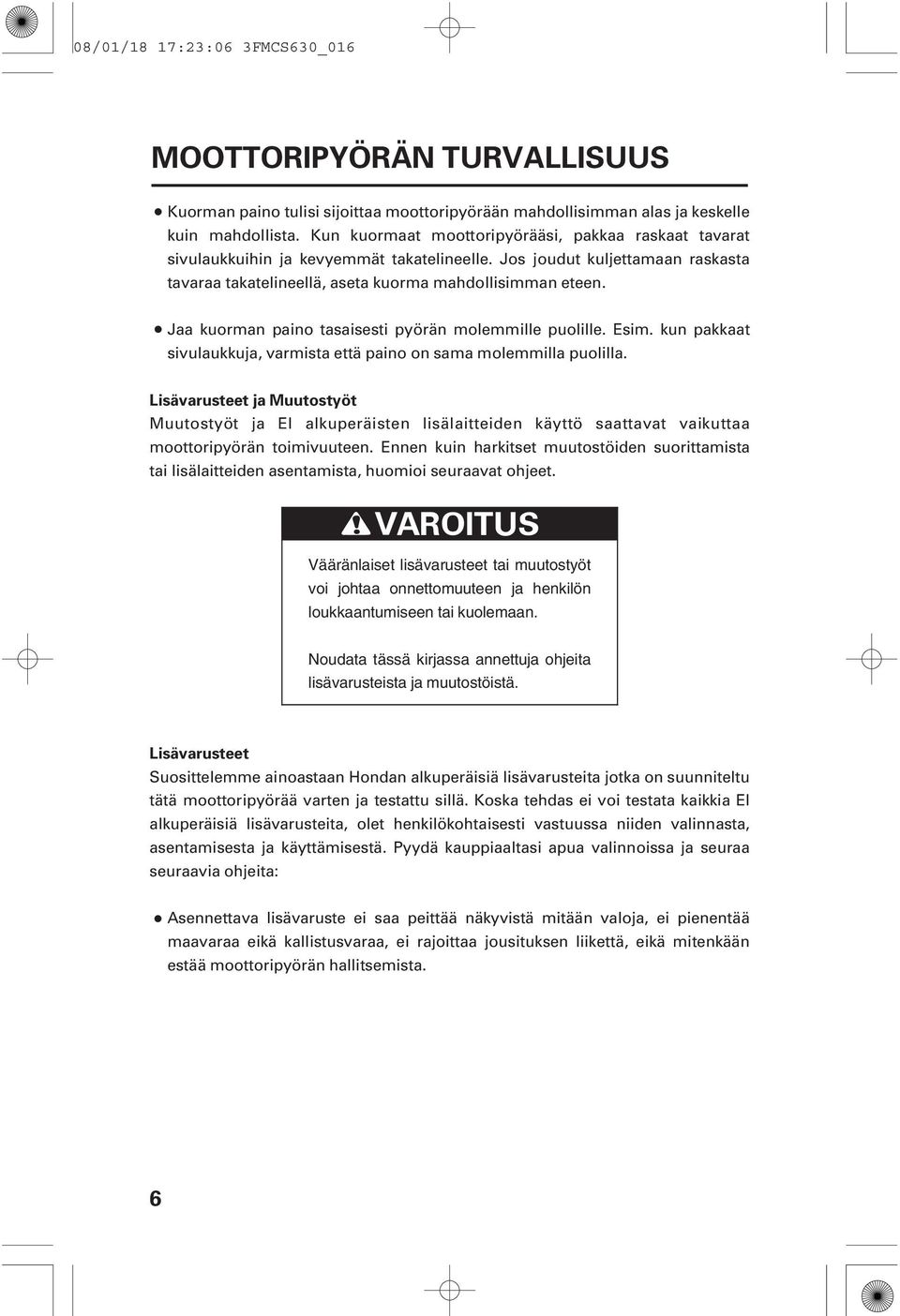 08/01/18 17:23:06 3FMCS630_016

MOOTTORIPYÖRÄN TURVALLISUUS

● Kuorman paino tulisi sijoittaa moottoripyörään mahdollisimman alas ja keskelle kuin mahdollista. Kun kuormaat moottoripyörääsi, pakkaa raskaat tavarat sivulaukkuihin ja kevyemmät takatelineelle. Jos joudut kuljettamaan raskasta tavaraa takatelineellä, aseta kuorma mahdollisimman eteen.

● Jaa kuorman paino tasaisesti pyörän molemmille puolille. Esim. kun pakkaat sivulaukkuja, varmista että paino on sama molemmilla puolilla.

Lisävarusteet ja Muutostyöt
Muutostyöt ja EI alkuperäisten lisälaitteiden käyttö saattavat vaikuttaa moottoripyörän toimivuuteen. Ennen kuin harkitset muutostöiden suorittamista tai lisälaitteiden asentamista, huomioi seuraavat ohjeet.

VAROITUS

Vääränlaiset lisävarusteet tai muutostyöt voi johtaa onnettomuuteen ja henkilön loukkaantumiseen tai kuolemaan.

Noudata tässä kirjassa annettuja ohjeita lisävarusteista ja muutostöistä.

Lisävarusteet
Suosittelemme ainoastaan Hondan alkuperäisiä lisävarusteita jotka on suunniteltu tätä moottoripyörää varten ja testattu sillä. Koska tehdas ei voi testata kaikkia EI alkuperäisiä lisävarusteita, olet henkilökohtaisesti vastuussa niiden valinnasta, asentamisesta ja käyttämisestä. Pyydä kauppiaaltasi apua valinnoissa ja seuraa seuraavia ohjeita:

● Asennettava lisävaruste ei saa peittää näkyvistä mitään valoja, ei pienentää maavaraa eikä kallistusvaraa, ei rajoittaa jousituksen liikettä, eikä mitenkään estää moottoripyörän hallitsemista.

6